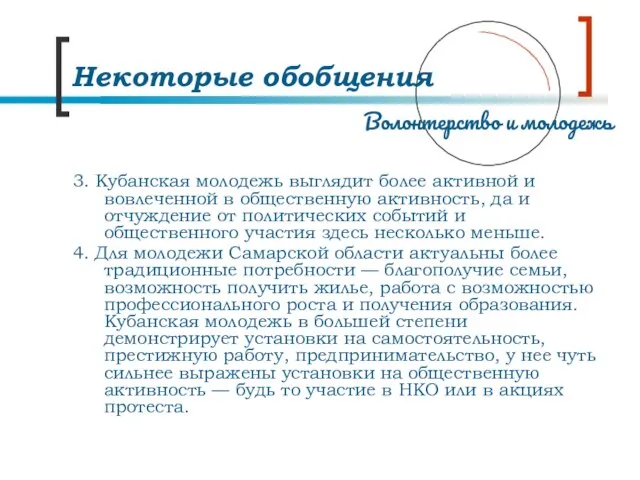 Некоторые обобщения

Волонтерство и молодежь

3. Кубанская молодежь выглядит более активной и вовлеченной в общественную активность, да и отчуждение от политических событий и общественного участия здесь несколько меньше.

4. Для молодежи Самарской области актуальны более традиционные потребности — благополучие семьи, возможность получить жилье, работа с возможностью профессионального роста и получения образования. Кубанская молодежь в большей степени демонстрирует установки на самостоятельность, престижную работу, предпринимательство, у нее чуть сильнее выражены установки на общественную активность — будь то участие в НКО или в акциях протеста.